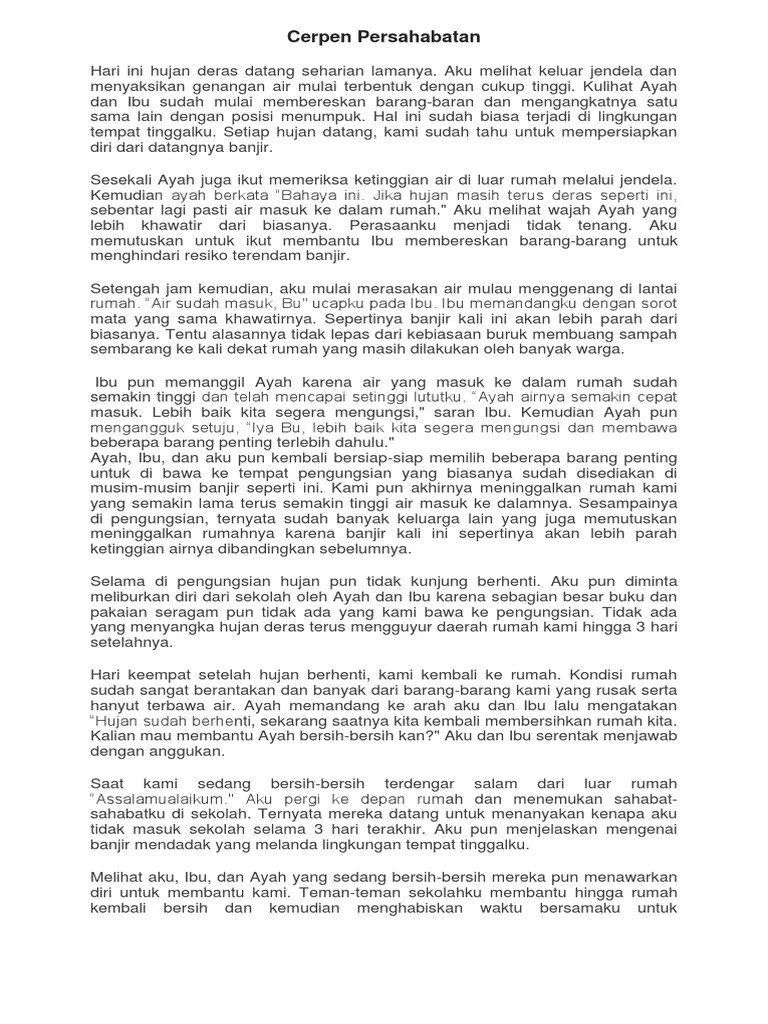 Cerpen Persahabatan

Hari ini hujan deras datang seharian lamanya. Aku melihat keluar jendela dan menyaksikan genangan air mulai terbentuk dengan cukup tinggi. Kulihat Ayah dan Ibu sudah mulai membereskan barang-baran dan mengangkatnya satu sama lain dengan posisi menumpuk. Hal ini sudah biasa terjadi di lingkungan tempat tinggalku. Setiap hujan datang, kami sudah tahu untuk mempersiapkan diri dari datangnya banjir.

Sesekali Ayah juga ikut memeriksa ketinggian air di luar rumah melalui jendela. Kemudian ayah berkata "Bahaya ini. Jika hujan masih terus deras seperti ini, sebentar lagi pasti air masuk ke dalam rumah." Aku melihat wajah Ayah yang lebih khawatir dari biasanya. Perasaanku menjadi tidak tenang. Aku memutuskan untuk ikut membantu Ibu membereskan barang-barang untuk menghindari resiko terendam banjir.

Setengah jam kemudian, aku mulai merasakan air mulau menggenang di lantai rumah. "Air sudah masuk, Bu" ucapku pada Ibu. Ibu memandangku dengan sorot mata yang sama khawatirnya. Sepertinya banjir kali ini akan lebih parah dari biasanya. Tentu alasannya tidak lepas dari kebiasaan buruk membuang sampah sembarang ke kali dekat rumah yang masih dilakukan oleh banyak warga.

Ibu pun memanggil Ayah karena air yang masuk ke dalam rumah sudah semakin tinggi dan telah mencapai setinggi lututku. "Ayah airnya semakin cepat masuk. Lebih baik kita segera mengungsi," saran Ibu. Kemudian Ayah pun mengangguk setuju, "Iya Bu, lebih baik kita segera mengungsi dan membawa beberapa barang penting terlebih dahulu."
Ayah, Ibu, dan aku pun kembali bersiap-siap memilih beberapa barang penting untuk di bawa ke tempat pengungsian yang biasanya sudah disediakan di musim-musim banjir seperti ini. Kami pun akhirnya meninggalkan rumah kami yang semakin lama terus semakin tinggi air masuk ke dalamnya. Sesampainya di pengungsian, ternyata sudah banyak keluarga lain yang juga memutuskan meninggalkan rumahnya karena banjir kali ini sepertinya akan lebih parah ketinggian airnya dibandingkan sebelumnya.

Selama di pengungsian hujan pun tidak kunjung berhenti. Aku pun diminta meliburkan diri dari sekolah oleh Ayah dan Ibu karena sebagian besar buku dan pakaian seragam pun tidak ada yang kami bawa ke pengungsian. Tidak ada yang menyangka hujan deras terus mengguyur daerah rumah kami hingga 3 hari setelahnya.

Hari keempat setelah hujan berhenti, kami kembali ke rumah. Kondisi rumah sudah sangat berantakan dan banyak dari barang-barang kami yang rusak serta hanyut terbawa air. Ayah memandang ke arah aku dan Ibu lalu mengatakan "Hujan sudah berhenti, sekarang saatnya kita kembali membersihkan rumah kita. Kalian mau membantu Ayah bersih-bersih kan?" Aku dan Ibu serentak menjawab dengan anggukan.

Saat kami sedang bersih-bersih terdengar salam dari luar rumah "Assalamualaikum." Aku pergi ke depan rumah dan menemukan sahabat-sahabatku di sekolah. Ternyata mereka datang untuk menanyakan kenapa aku tidak masuk sekolah selama 3 hari terakhir. Aku pun menjelaskan mengenai banjir mendadak yang melanda lingkungan tempat tinggalku.

Melihat aku, Ibu, dan Ayah yang sedang bersih-bersih mereka pun menawarkan diri untuk membantu kami. Teman-teman sekolahku membantu hingga rumah kembali bersih dan kemudian menghabiskan waktu bersamaku untuk